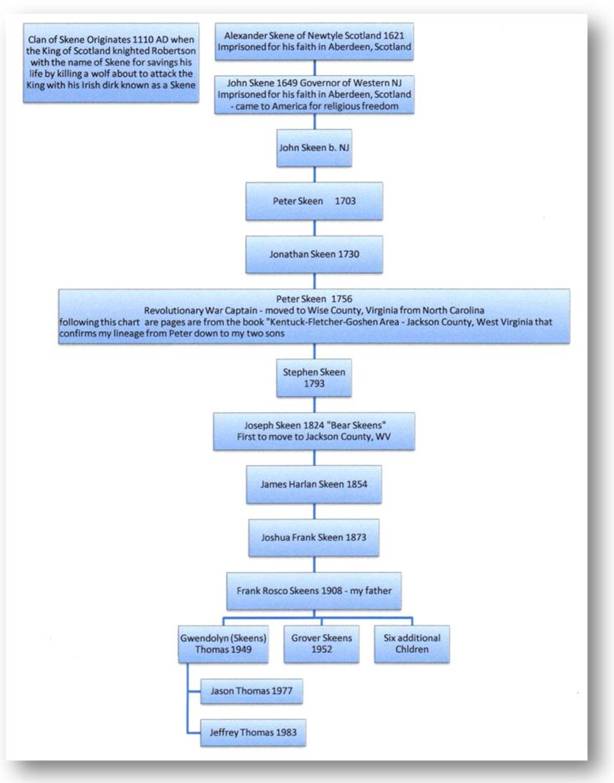 Clan of Skene Originates 1110 AD when the King of Scotland knighted Robertson with the name of Skene for savings his life by killing a wolf about to attack the King with his Irish dirk known as a Skene

Alexander Skene of Newtyle Scotland 1621
Imprisoned for his faith in Aberdeen, Scotland

John Skene 1649 Governor of Western NJ
Imprisoned for his faith in Aberdeen, Scotland
- came to America for religious freedom

John Skeen b. NJ

Peter Skeen 1703

Jonathan Skeen 1730

Peter Skeen 1756
Revolutionary War Captain - moved to Wise County, Virginia from North Carolina
following this chart are pages are from the book "Kentuck-Fletcher-Goshen Area - Jackson County, West Virginia that confirms my lineage from Peter down to my two sons

Stephen Skeen
1793

Joseph Skeen 1824 "Bear Skeens"
First to move to Jackson County, WV

James Harlan Skeen 1854

Joshua Frank Skeen 1873

Frank Rosco Skeens 1908 - my father

Gwendolyn (Skeens) Thomas 1949

Grover Skeens 1952

Six additional Chldren

Jason Thomas 1977

Jeffrey Thomas 1983